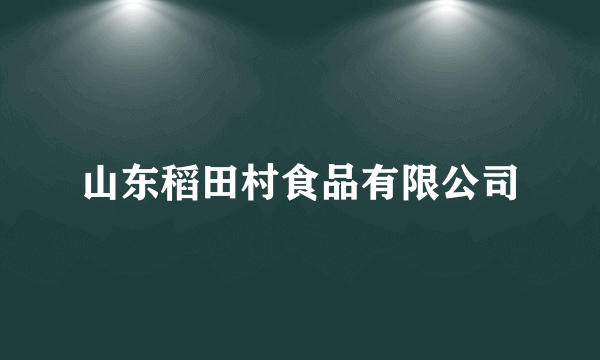 山东稻田村食品有限公司